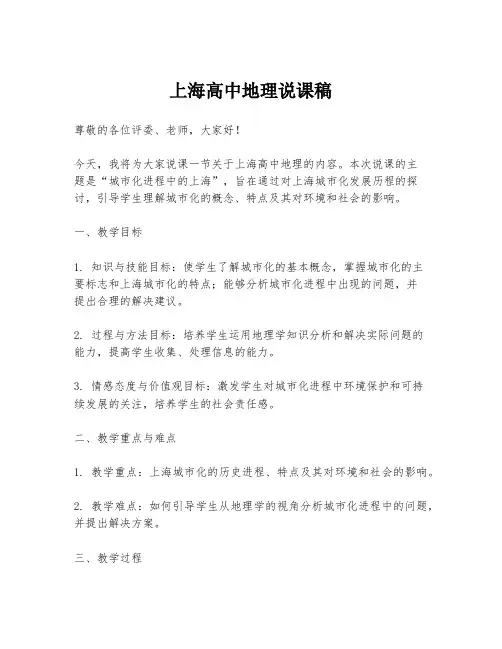 上海高中地理说课稿

尊敬的各位评委、老师，大家好！

今天，我将为大家说课一节关于上海高中地理的内容。本次说课的主题是“城市化进程中的上海”，旨在通过对上海城市化发展历程的探讨，引导学生理解城市化的概念、特点及其对环境和社会的影响。

一、教学目标

1. 知识与技能目标：使学生了解城市化的基本概念，掌握城市化的主要标志和上海城市化的特点；能够分析城市化进程中出现的问题，并提出合理的解决建议。

2. 过程与方法目标：培养学生运用地理学知识分析和解决实际问题的能力，提高学生收集、处理信息的能力。

3. 情感态度与价值观目标：激发学生对城市化进程中环境保护和可持续发展的关注，培养学生的社会责任感。

二、教学重点与难点

1. 教学重点：上海城市化的历史进程、特点及其对环境和社会的影响。

2. 教学难点：如何引导学生从地理学的视角分析城市化进程中的问题，并提出解决方案。

三、教学过程